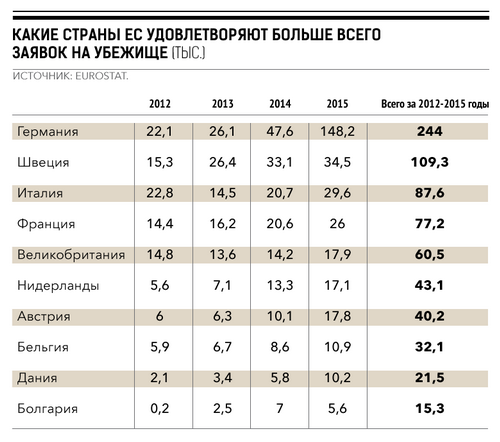 КАКИЕ СТРАНЫ ЕС УДОВЛЕТВОРЯЮТ БОЛЬШЕ ВСЕГО ЗАЯВОК НА УБЕЖИЩЕ (ТЫС.)

ИСТОЧНИК: EUROSTAT.

| | 2012 | 2013 | 2014 | 2015 | Всего за 2012-2015 годы |
|---|---|---|---|---|---|
| Германия | 22,1 | 26,1 | 47,6 | 148,2 | 244 |
| Швеция | 15,3 | 26,4 | 33,1 | 34,5 | 109,3 |
| Италия | 22,8 | 14,5 | 20,7 | 29,6 | 87,6 |
| Франция | 14,4 | 16,2 | 20,6 | 26 | 77,2 |
| Великобритания | 14,8 | 13,6 | 14,2 | 17,9 | 60,5 |
| Нидерланды | 5,6 | 7,1 | 13,3 | 17,1 | 43,1 |
| Австрия | 6 | 6,3 | 10,1 | 17,8 | 40,2 |
| Бельгия | 5,9 | 6,7 | 8,6 | 10,9 | 32,1 |
| Дания | 2,1 | 3,4 | 5,8 | 10,2 | 21,5 |
| Болгария | 0,2 | 2,5 | 7 | 5,6 | 15,3 |